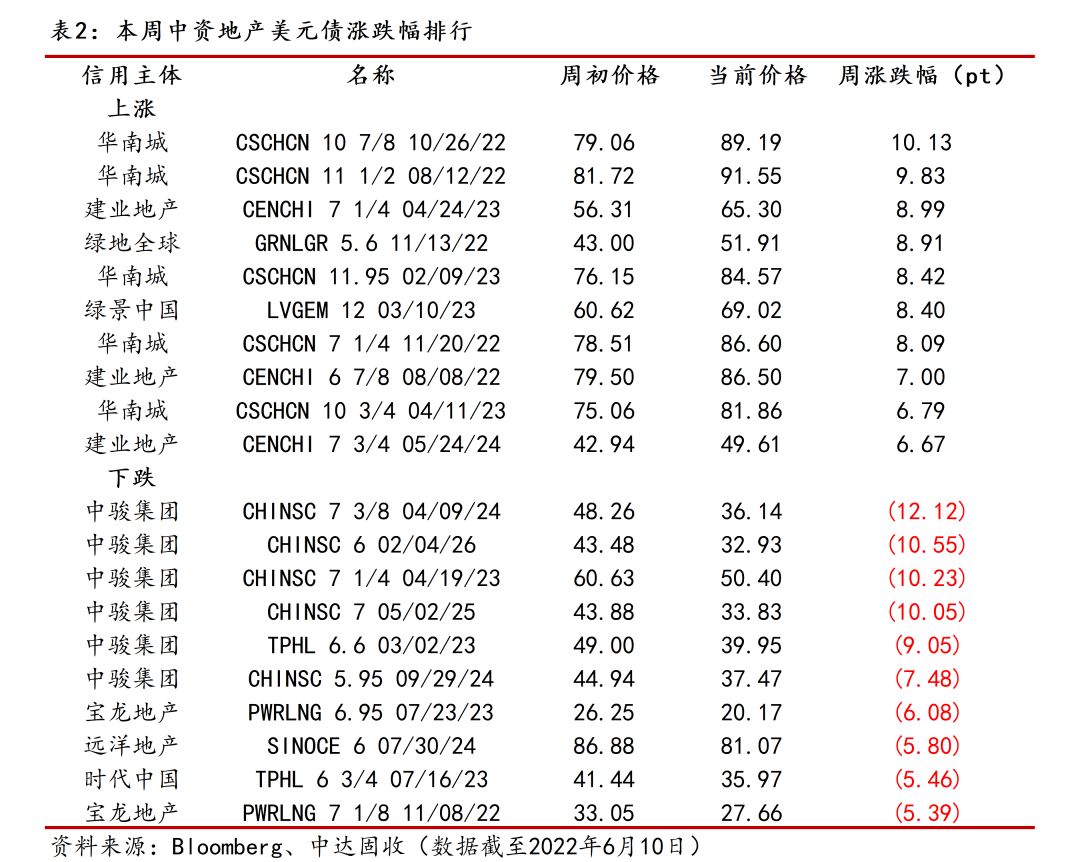 表2：本周中资地产美元债涨跌幅排行

| 信用主体 | 名称 | 周初价格 | 当前价格 | 周涨跌幅（pt） |
|---|---|---|---|---|
| 上涨 | | | | |
| 华南城 | CSCHCN 10 7/8 10/26/22 | 79.06 | 89.19 | 10.13 |
| 华南城 | CSCHCN 11 1/2 08/12/22 | 81.72 | 91.55 | 9.83 |
| 建业地产 | CENCHI 7 1/4 04/24/23 | 56.31 | 65.30 | 8.99 |
| 绿地全球 | GRNLGR 5.6 11/13/22 | 43.00 | 51.91 | 8.91 |
| 华南城 | CSCHCN 11.95 02/09/23 | 76.15 | 84.57 | 8.42 |
| 绿景中国 | LVGEM 12 03/10/23 | 60.62 | 69.02 | 8.40 |
| 华南城 | CSCHCN 7 1/4 11/20/22 | 78.51 | 86.60 | 8.09 |
| 建业地产 | CENCHI 6 7/8 08/08/22 | 79.50 | 86.50 | 7.00 |
| 华南城 | CSCHCN 10 3/4 04/11/23 | 75.06 | 81.86 | 6.79 |
| 建业地产 | CENCHI 7 3/4 05/24/24 | 42.94 | 49.61 | 6.67 |
| 下跌 | | | | |
| 中骏集团 | CHINSC 7 3/8 04/09/24 | 48.26 | 36.14 | (12.12) |
| 中骏集团 | CHINSC 6 02/04/26 | 43.48 | 32.93 | (10.55) |
| 中骏集团 | CHINSC 7 1/4 04/19/23 | 60.63 | 50.40 | (10.23) |
| 中骏集团 | CHINSC 7 05/02/25 | 43.88 | 33.83 | (10.05) |
| 中骏集团 | TPHL 6.6 03/02/23 | 49.00 | 39.95 | (9.05) |
| 中骏集团 | CHINSC 5.95 09/29/24 | 44.94 | 37.47 | (7.48) |
| 宝龙地产 | PWRLNG 6.95 07/23/23 | 26.25 | 20.17 | (6.08) |
| 远洋地产 | SINOCE 6 07/30/24 | 86.88 | 81.07 | (5.80) |
| 时代中国 | TPHL 6 3/4 07/16/23 | 41.44 | 35.97 | (5.46) |
| 宝龙地产 | PWRLNG 7 1/8 11/08/22 | 33.05 | 27.66 | (5.39) |

资料来源：Bloomberg、中达固收（数据截至2022年6月10日）